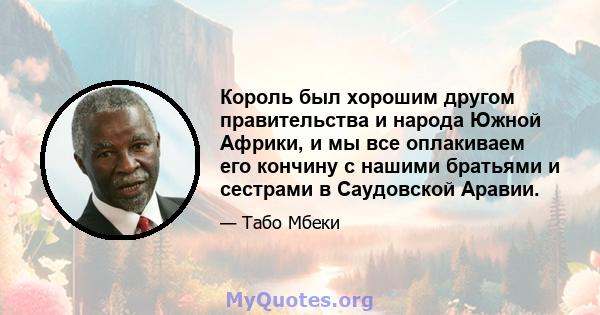 Король был хорошим другом правительства и народа Южной Африки, и мы все оплакиваем его кончину с нашими братьями и сестрами в Саудовской Аравии.

— Табо Мбеки

MyQuotes.org